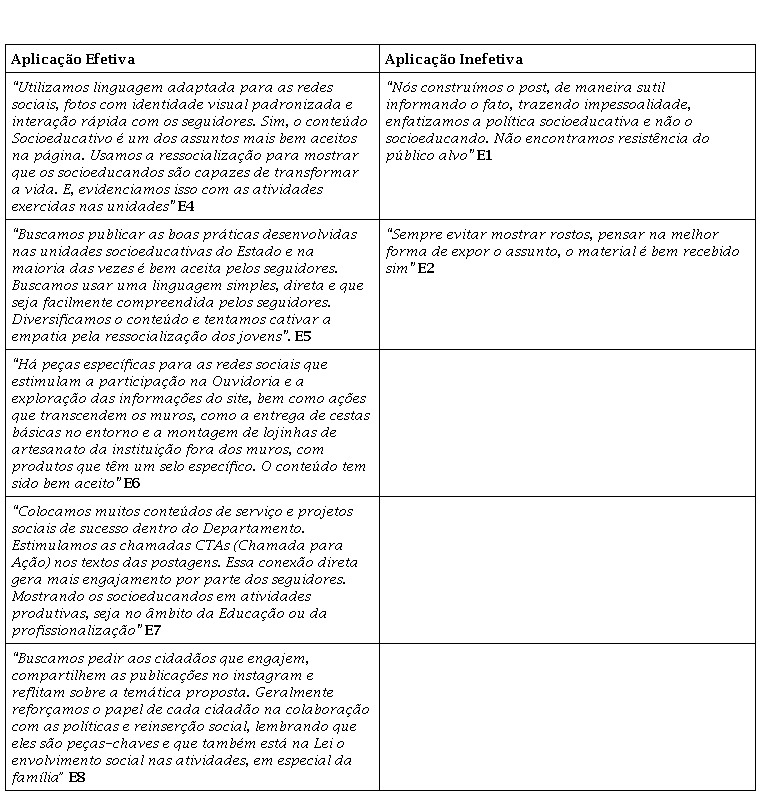 | Aplicação Efetiva | Aplicação Inefetiva |
|---|---|
| "Utilizamos linguagem adaptada para as redes sociais, fotos com identidade visual padronizada e interação rápida com os seguidores. Sim, o conteúdo Socioeducativo é um dos assuntos mais bem aceitos na página. Usamos a ressocialização para mostrar que os socioeducandos são capazes de transformar a vida. E, evidenciamos isso com as atividades exercidas nas unidades" E4 | "Nós construímos o post, de maneira sutil informando o fato, trazendo impessoalidade, enfatizamos a política socioeducativa e não o socioeducando. Não encontramos resistência do público alvo" E1 |
| "Buscamos publicar as boas práticas desenvolvidas nas unidades socioeducativas do Estado e na maioria das vezes é bem aceita pelos seguidores. Buscamos usar uma linguagem simples, direta e que seja facilmente compreendida pelos seguidores. Diversificamos o conteúdo e tentamos cativar a empatia pela ressocialização dos jovens". E5 | "Sempre evitar mostrar rostos, pensar na melhor forma de expor o assunto, o material é bem recebido sim" E2 |
| "Há peças específicas para as redes sociais que estimulam a participação na Ouvidoria e a exploração das informações do site, bem como ações que transcendem os muros, como a entrega de cestas básicas no entorno e a montagem de lojinhas de artesanato da instituição fora dos muros, com produtos que têm um selo específico. O conteúdo tem sido bem aceito" E6 | |
| "Colocamos muitos conteúdos de serviço e projetos sociais de sucesso dentro do Departamento. Estimulamos as chamadas CTAs (Chamada para Ação) nos textos das postagens. Essa conexão direta gera mais engajamento por parte dos seguidores. Mostrando os socioeducandos em atividades produtivas, seja no âmbito da Educação ou da profissionalização" E7 | |
| "Buscamos pedir aos cidadãos que engajem, compartilhem as publicações no instagram e reflitam sobre a temática proposta. Geralmente reforçamos o papel de cada cidadão na colaboração com as políticas e reinserção social, lembrando que eles são peças-chaves e que também está na Lei o envolvimento social nas atividades, em especial da família" E8 | |